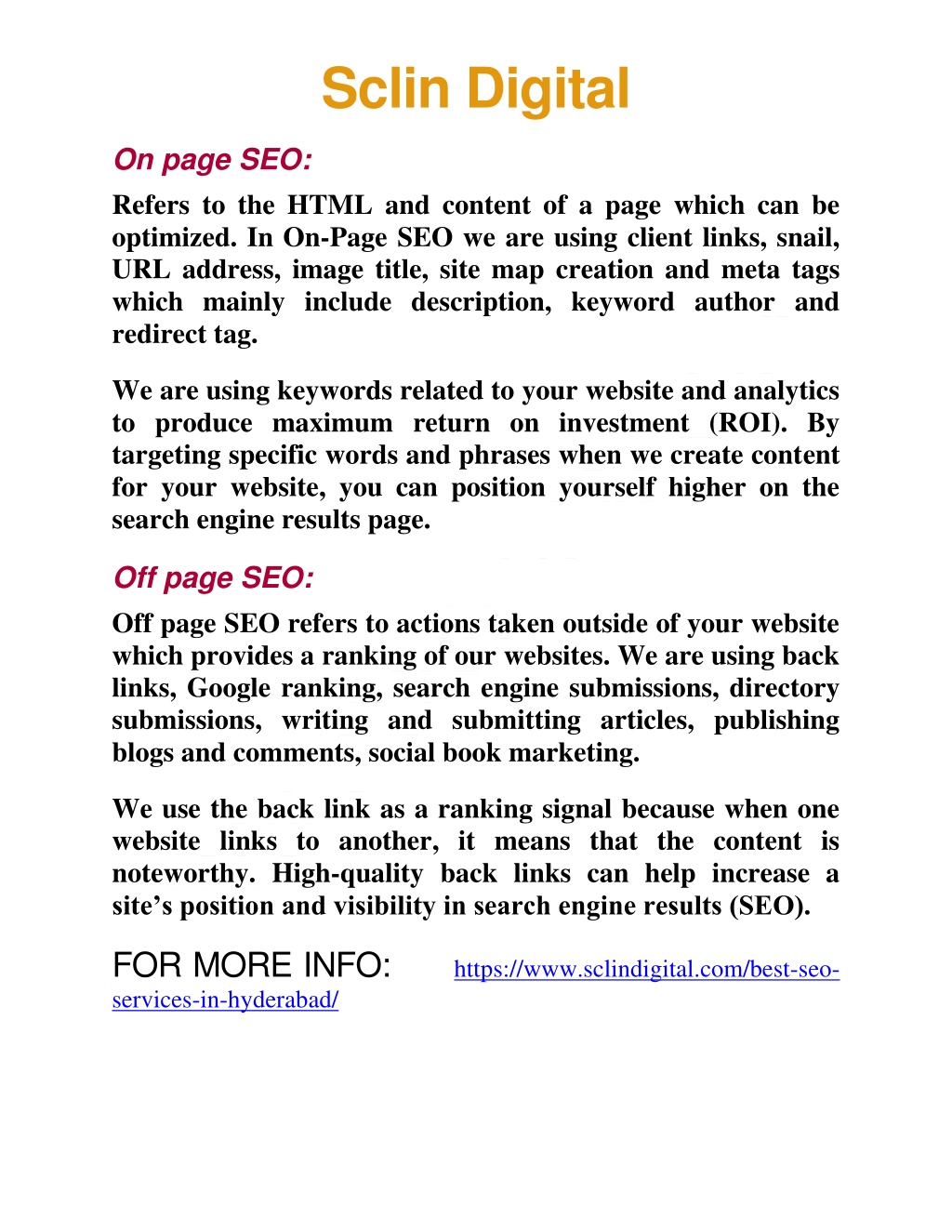 Sclin Digital

On page SEO:

Refers to the HTML and content of a page which can be optimized. In On-Page SEO we are using client links, snail, URL address, image title, site map creation and meta tags which mainly include description, keyword author and redirect tag.

We are using keywords related to your website and analytics to produce maximum return on investment (ROI). By targeting specific words and phrases when we create content for your website, you can position yourself higher on the search engine results page.

Off page SEO:

Off page SEO refers to actions taken outside of your website which provides a ranking of our websites. We are using back links, Google ranking, search engine submissions, directory submissions, writing and submitting articles, publishing blogs and comments, social book marketing.

We use the back link as a ranking signal because when one website links to another, it means that the content is noteworthy. High-quality back links can help increase a site's position and visibility in search engine results (SEO).

FOR MORE INFO: https://www.sclindigital.com/best-seo-services-in-hyderabad/